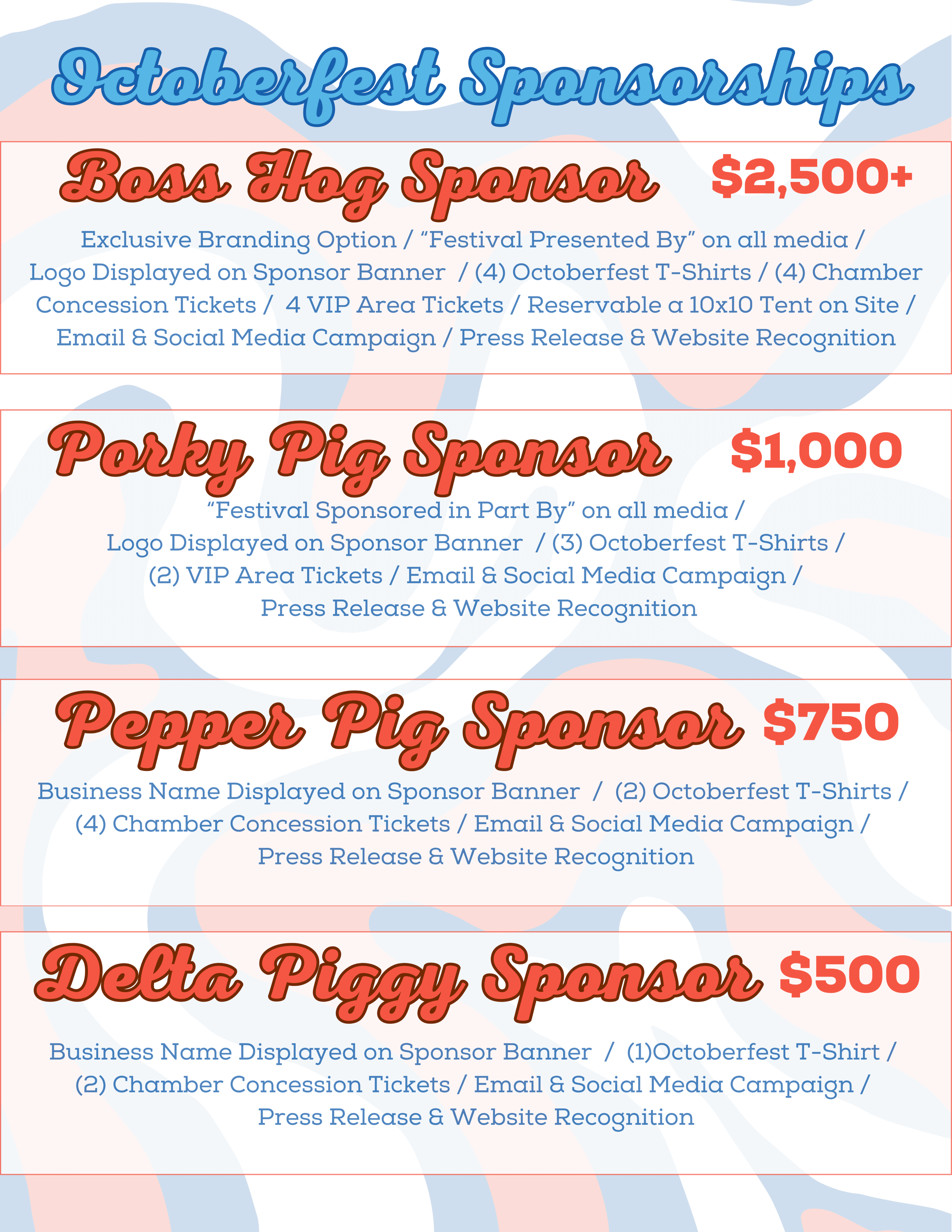 Octoberfest Sponsorships

Boss Hog Sponsor $2,500+

Exclusive Branding Option / "Festival Presented By" on all media / Logo Displayed on Sponsor Banner / (4) Octoberfest T-Shirts / (4) Chamber Concession Tickets / 4 VIP Area Tickets / Reservable a 10x10 Tent on Site / Email & Social Media Campaign / Press Release & Website Recognition

Porky Pig Sponsor $1,000

"Festival Sponsored in Part By" on all media / Logo Displayed on Sponsor Banner / (3) Octoberfest T-Shirts / (2) VIP Area Tickets / Email & Social Media Campaign / Press Release & Website Recognition

Pepper Pig Sponsor $750

Business Name Displayed on Sponsor Banner / (2) Octoberfest T-Shirts / (4) Chamber Concession Tickets / Email & Social Media Campaign / Press Release & Website Recognition

Delta Piggy Sponsor $500

Business Name Displayed on Sponsor Banner / (1)Octoberfest T-Shirt / (2) Chamber Concession Tickets / Email & Social Media Campaign / Press Release & Website Recognition